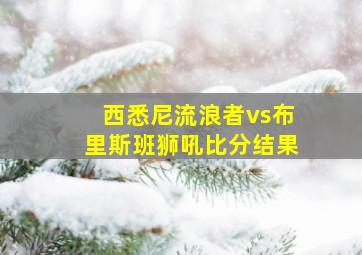 西悉尼流浪者vs布里斯班狮吼比分结果